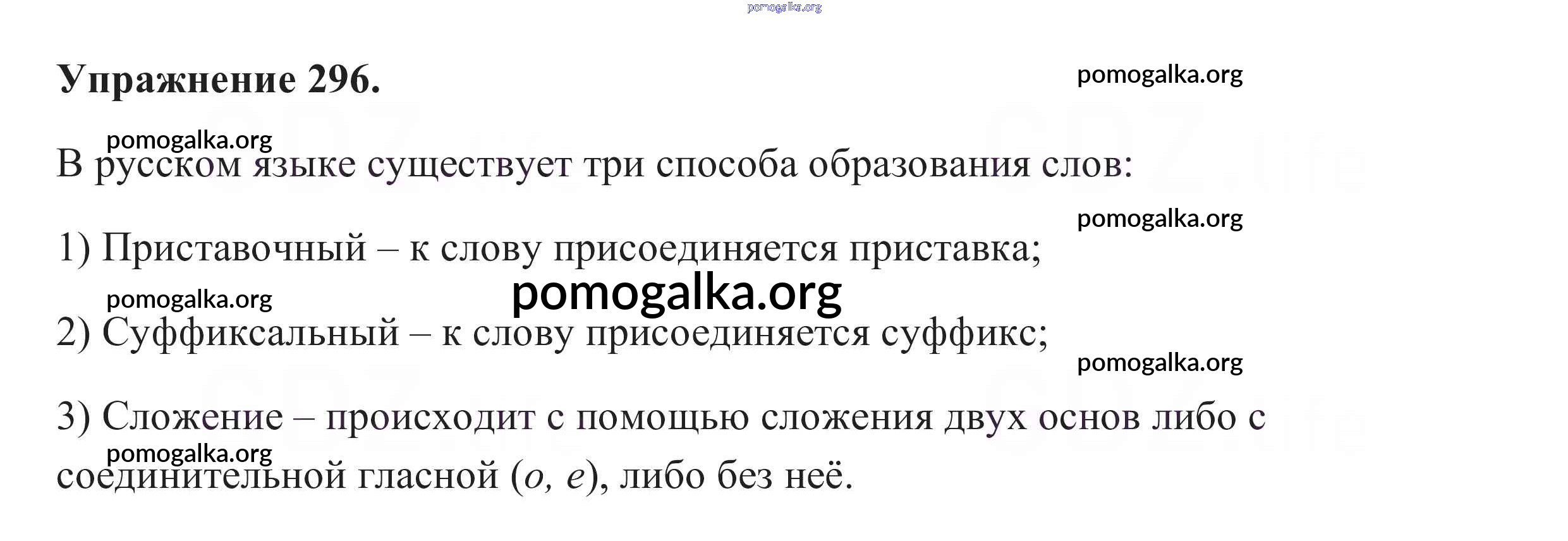 Упражнение 296.

В русском языке существует три способа образования слов:

1) Приставочный – к слову присоединяется приставка;

2) Суффиксальный – к слову присоединяется суффикс;

3) Сложение – происходит с помощью сложения двух основ либо с соединительной гласной (о, е), либо без неё.

pomogalka.org

GDZ.life